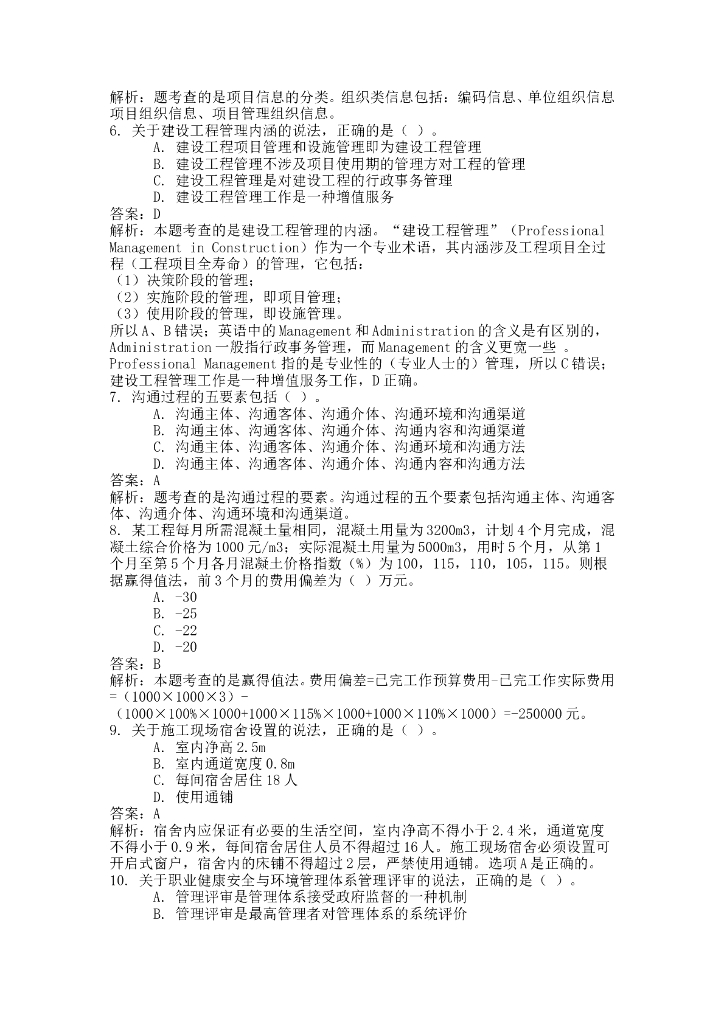 解析：题考查的是项目信息的分类。组织类信息包括：编码信息、单位组织信息项目组织信息、项目管理组织信息。
6. 关于建设工程管理内涵的说法，正确的是（ ）。
A. 建设工程项目管理和设施管理即为建设工程管理
B. 建设工程管理不涉及项目使用期的管理方对工程的管理
C. 建设工程管理是对建设工程的行政事务管理
D. 建设工程管理工作是一种增值服务
答案：D
解析：本题考查的是建设工程管理的内涵。“建设工程管理”（Professional Management in Construction）作为一个专业术语，其内涵涉及工程项目全过程（工程项目全寿命）的管理，它包括：
（1）决策阶段的管理；
（2）实施阶段的管理，即项目管理；
（3）使用阶段的管理，即设施管理。
所以A、B错误；英语中的Management和Administration的含义是有区别的，Administration一般指行政事务管理，而Management的含义更宽一些 。Professional Management指的是专业性的（专业人士的）管理，所以C错误；建设工程管理工作是一种增值服务工作，D正确。
7. 沟通过程的五要素包括（ ）。
A. 沟通主体、沟通客体、沟通介体、沟通环境和沟通渠道
B. 沟通主体、沟通客体、沟通介体、沟通内容和沟通渠道
C. 沟通主体、沟通客体、沟通介体、沟通环境和沟通方法
D. 沟通主体、沟通客体、沟通介体、沟通内容和沟通方法
答案：A
解析：题考查的是沟通过程的要素。沟通过程的五个要素包括沟通主体、沟通客体、沟通介体、沟通环境和沟通渠道。
8. 某工程每月所需混凝土量相同，混凝土用量为3200m3，计划4个月完成，混凝土综合价格为1000元/m3；实际混凝土用量为5000m3，用时5个月，从第1个月至第5个月各月混凝土价格指数（%）为100，115，110，105，115。则根据赢得值法，前3个月的费用偏差为（ ）万元。
A. -30
B. -25
C. -22
D. -20
答案：B
解析：本题考查的是赢得值法。费用偏差=已完工作预算费用-已完工作实际费用=（1000×1000×3）-（1000×100%×1000+1000×115%×1000+1000×110%×1000）=-250000元。
9. 关于施工现场宿舍设置的说法，正确的是（ ）。
A. 室内净高2.5m
B. 室内通道宽度0.8m
C. 每间宿舍居住18人
D. 使用通铺
答案：A
解析：宿舍内应保证有必要的生活空间，室内净高不得小于2.4米，通道宽度不得小于0.9米，每间宿舍居住人员不得超过16人。施工现场宿舍必须设置可开启式窗户，宿舍内的床铺不得超过2层，严禁使用通铺。选项A是正确的。
10. 关于职业健康安全与环境管理体系管理评审的说法，正确的是（ ）。
A. 管理评审是管理体系接受政府监督的一种机制
B. 管理评审是最高管理者对管理体系的系统评价